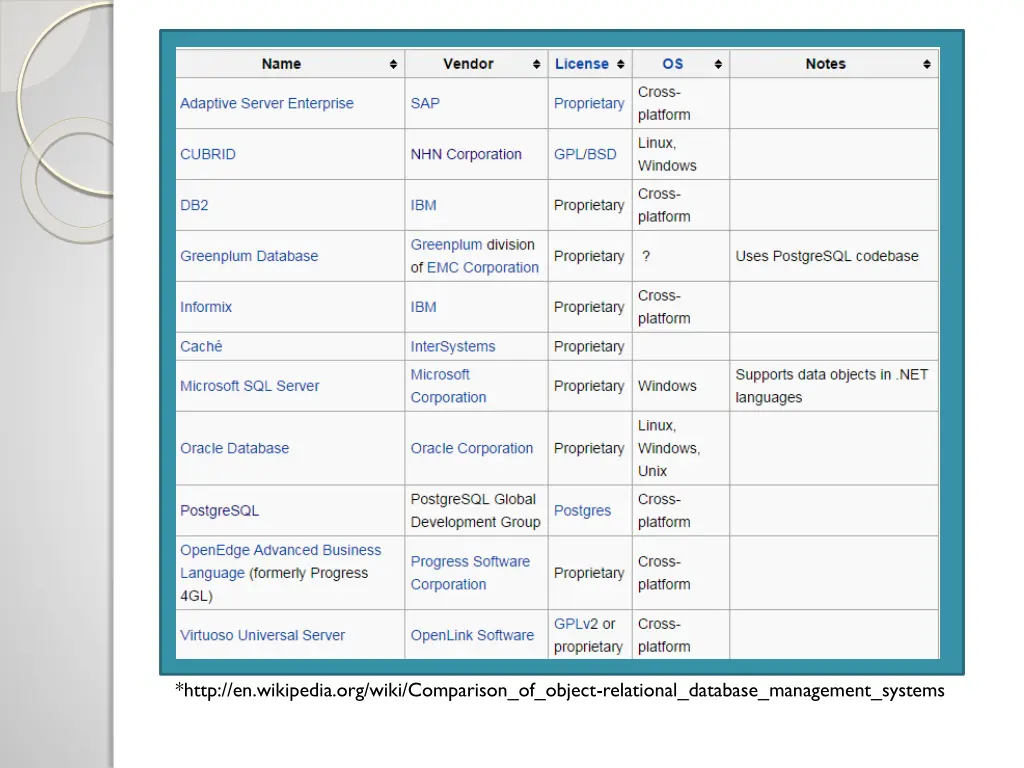 | Name | Vendor | License | OS | Notes |
|---|---|---|---|---|
| Adaptive Server Enterprise | SAP | Proprietary | Cross-platform | |
| CUBRID | NHN Corporation | GPL/BSD | Linux, Windows | |
| DB2 | IBM | Proprietary | Cross-platform | |
| Greenplum Database | Greenplum division of EMC Corporation | Proprietary | ? | Uses PostgreSQL codebase |
| Informix | IBM | Proprietary | Cross-platform | |
| Caché | InterSystems | Proprietary | | |
| Microsoft SQL Server | Microsoft Corporation | Proprietary | Windows | Supports data objects in .NET languages |
| Oracle Database | Oracle Corporation | Proprietary | Linux, Windows, Unix | |
| PostgreSQL | PostgreSQL Global Development Group | Postgres | Cross-platform | |
| OpenEdge Advanced Business Language (formerly Progress 4GL) | Progress Software Corporation | Proprietary | Cross-platform | |
| Virtuoso Universal Server | OpenLink Software | GPLv2 or proprietary | Cross-platform | |

*http://en.wikipedia.org/wiki/Comparison_of_object-relational_database_management_systems